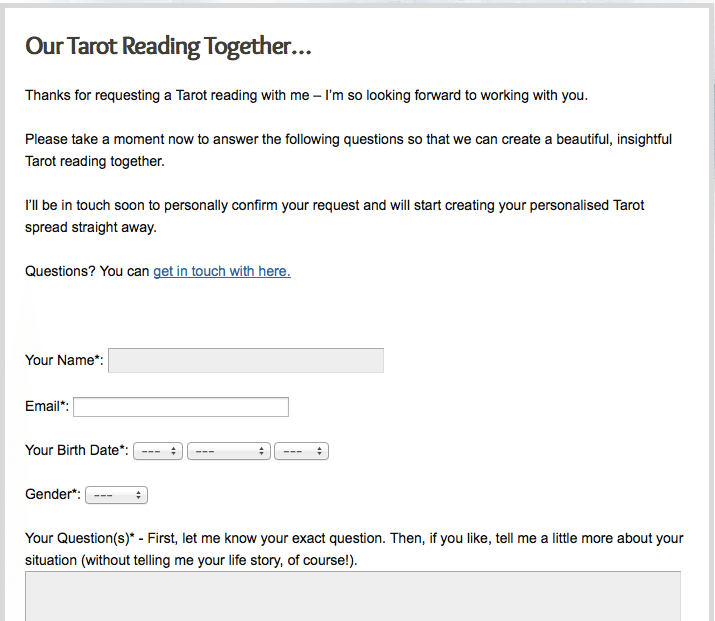 Our Tarot Reading Together…

Thanks for requesting a Tarot reading with me – I'm so looking forward to working with you.

Please take a moment now to answer the following questions so that we can create a beautiful, insightful Tarot reading together.

I'll be in touch soon to personally confirm your request and will start creating your personalised Tarot spread straight away.

Questions? You can get in touch with here.

Your Name*:

Email*:

Your Birth Date*: --- --- ---

Gender*: ---

Your Question(s)* - First, let me know your exact question. Then, if you like, tell me a little more about your situation (without telling me your life story, of course!).